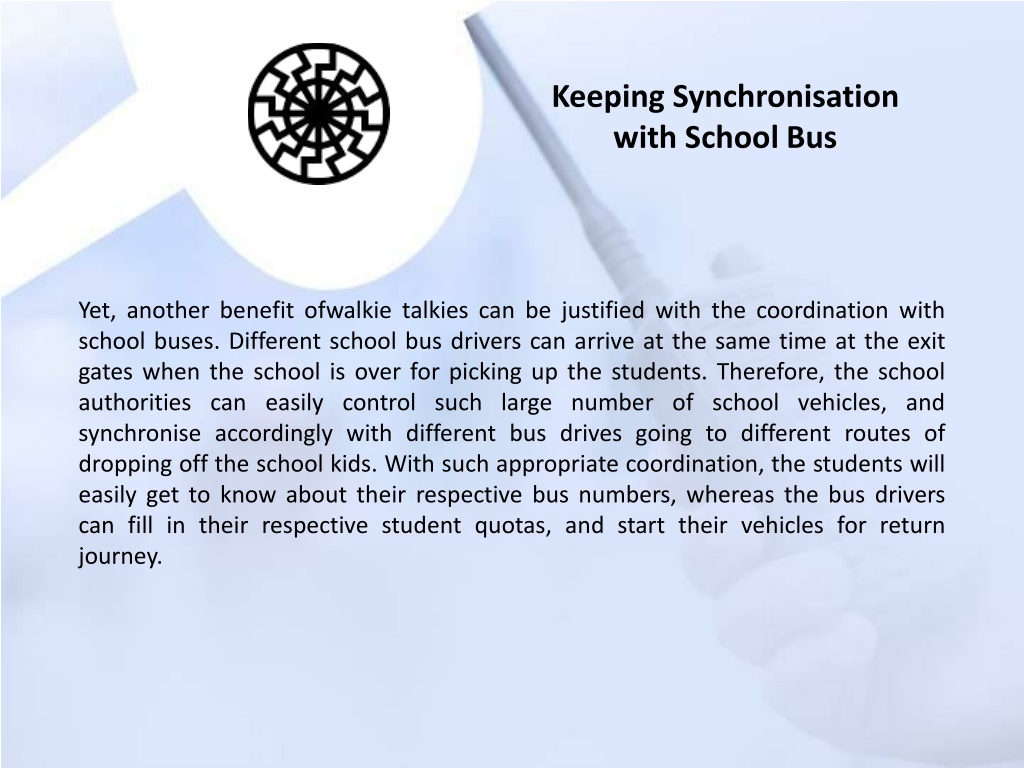 Keeping Synchronisation with School Bus

Yet, another benefit ofwalkie talkies can be justified with the coordination with school buses. Different school bus drivers can arrive at the same time at the exit gates when the school is over for picking up the students. Therefore, the school authorities can easily control such large number of school vehicles, and synchronise accordingly with different bus drives going to different routes of dropping off the school kids. With such appropriate coordination, the students will easily get to know about their respective bus numbers, whereas the bus drivers can fill in their respective student quotas, and start their vehicles for return journey.